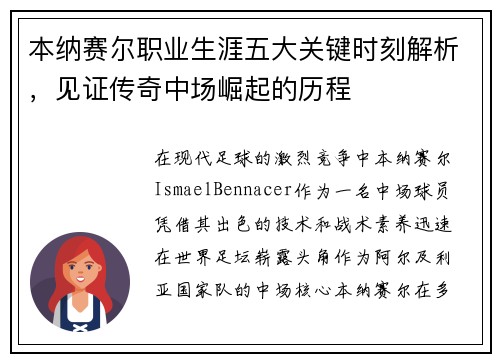 本纳赛尔职业生涯五大关键时刻解析，见证传奇中场崛起的历程

在现代足球的激烈竞争中本纳赛尔IsmaelBennacer作为一名中场球员凭借其出色的技术和战术素养迅速在世界足坛崭露头角作为阿尔及利亚国家队的中场核心本纳赛尔在多